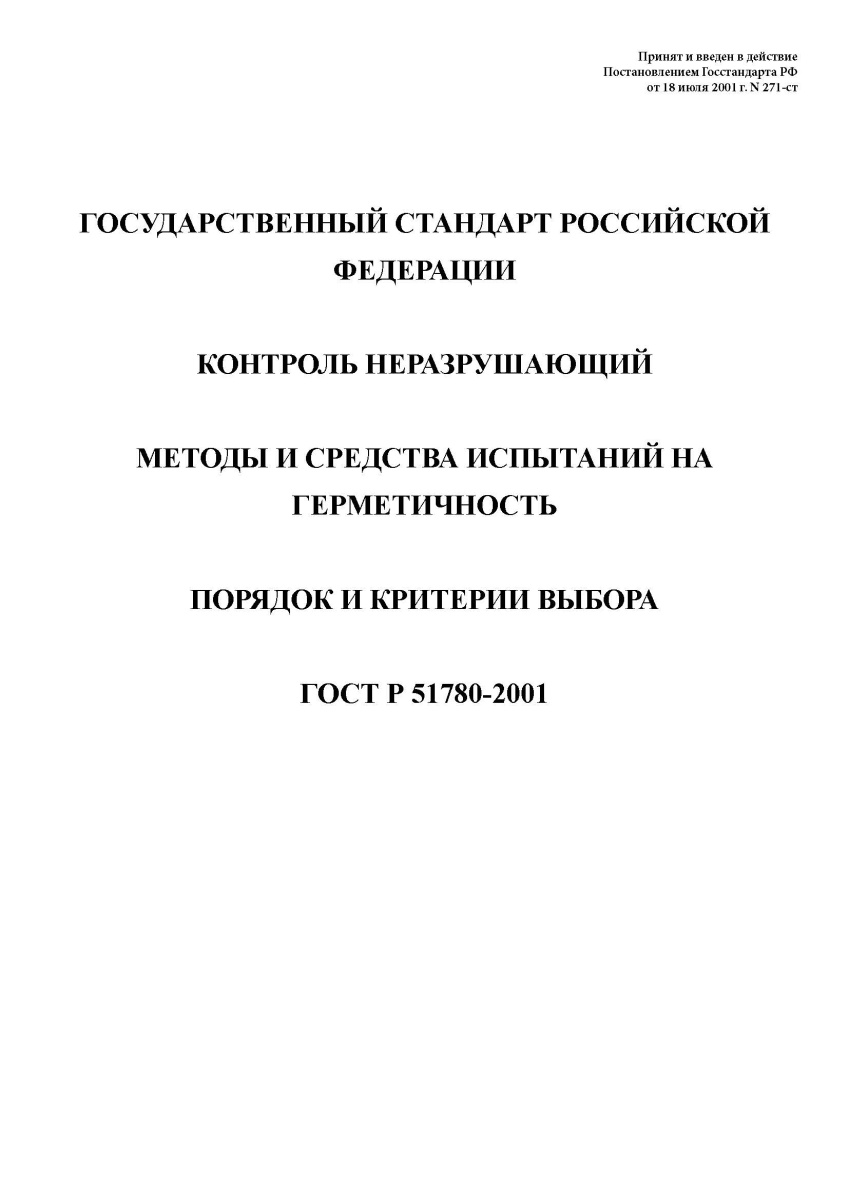 Принят и введен в действие
Постановлением Госстандарта РФ
от 18 июля 2001 г. N 271-ст

ГОСУДАРСТВЕННЫЙ СТАНДАРТ РОССИЙСКОЙ ФЕДЕРАЦИИ

КОНТРОЛЬ НЕРАЗРУШАЮЩИЙ

МЕТОДЫ И СРЕДСТВА ИСПЫТАНИЙ НА ГЕРМЕТИЧНОСТЬ

ПОРЯДОК И КРИТЕРИИ ВЫБОРА

ГОСТ Р 51780-2001